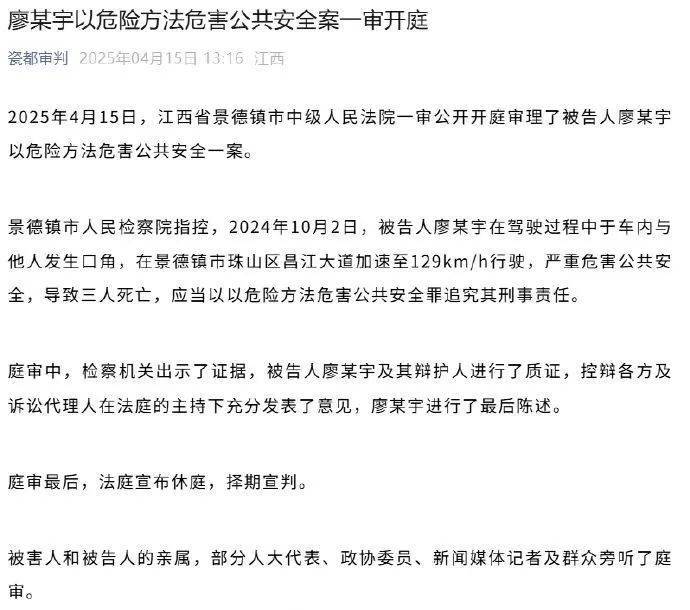 廖某宇以危险方法危害公共安全案一审开庭

瓷都审判 2025年04月15日 13:16 江西

2025年4月15日，江西省景德镇市中级人民法院一审公开开庭审理了被告人廖某宇以危险方法危害公共安全一案。

景德镇市人民检察院指控，2024年10月2日，被告人廖某宇在驾驶过程中于车内与他人发生口角，在景德镇市珠山区昌江大道加速至129km/h行驶，严重危害公共安全，导致三人死亡，应当以以危险方法危害公共安全罪追究其刑事责任。

庭审中，检察机关出示了证据，被告人廖某宇及其辩护人进行了质证，控辩各方及诉讼代理人在法庭的主持下充分发表了意见，廖某宇进行了最后陈述。

庭审最后，法庭宣布休庭，择期宣判。

被害人和被告人的亲属，部分人大代表、政协委员、新闻媒体记者及群众旁听了庭审。